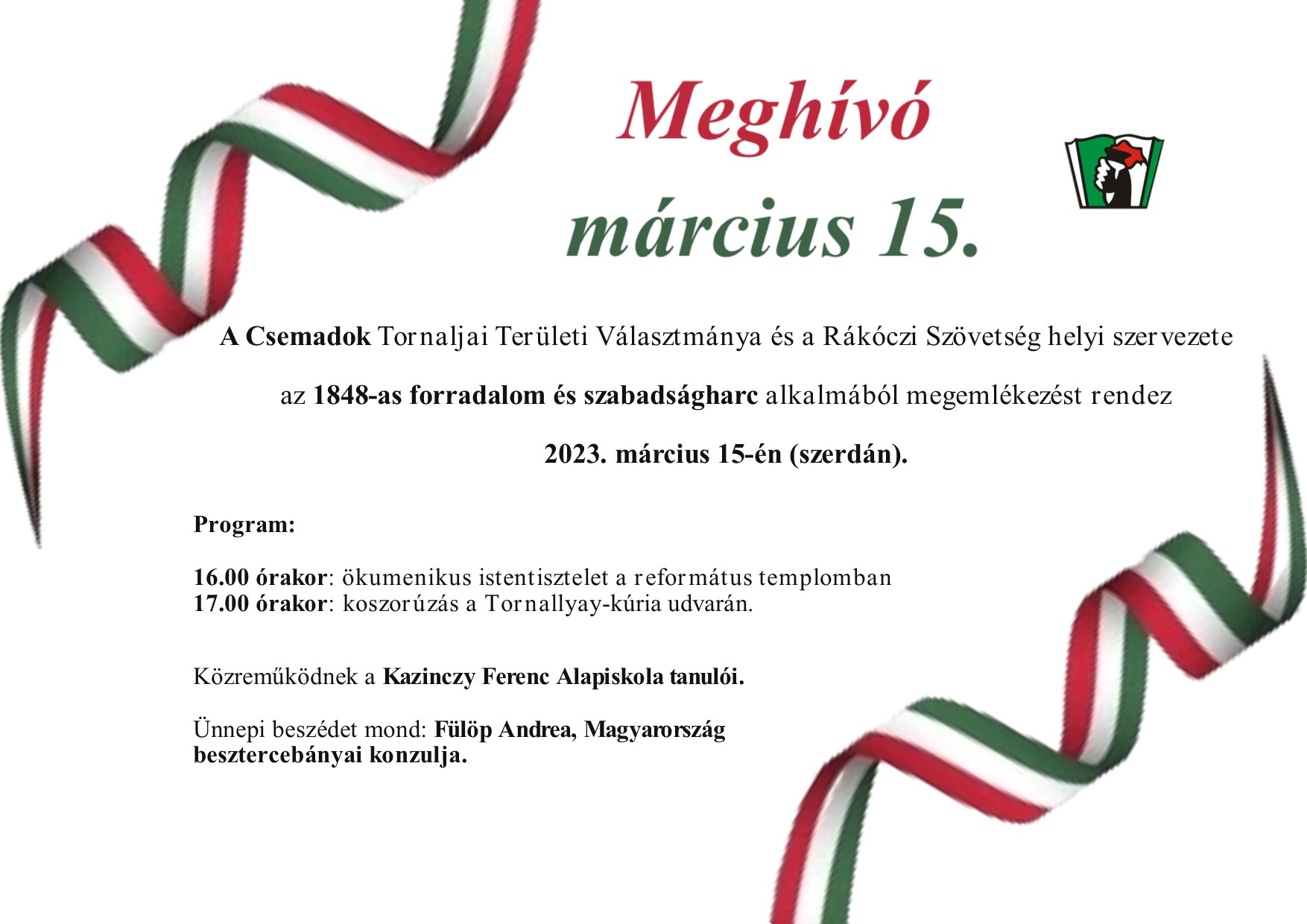 Meghívó
március 15.

A Csemadok Tornaljai Területi Választmánya és a Rákóczi Szövetség helyi szervezete

az 1848-as forradalom és szabadságharc alkalmából megemlékezést rendez

2023. március 15-én (szerdán).

Program:

16.00 órakor: ökumenikus istentisztelet a református templomban
17.00 órakor: koszorúzás a Tornallyay-kúria udvarán.

Közreműködnek a Kazinczy Ferenc Alapiskola tanulói.

Ünnepi beszédet mond: Fülöp Andrea, Magyarország besztercebányai konzulja.